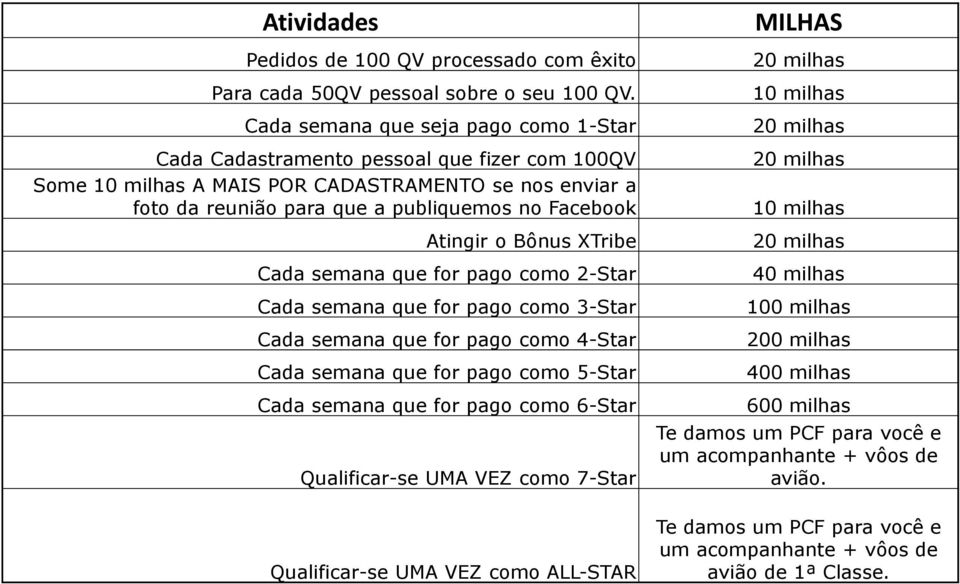 | Atividades | MILHAS |
|---|---|
| Pedidos de 100 QV processado com êxito | 20 milhas |
| Para cada 50QV pessoal sobre o seu 100 QV. | 10 milhas |
| Cada semana que seja pago como 1-Star | 20 milhas |
| Cada Cadastramento pessoal que fizer com 100QV | 20 milhas |
| Some 10 milhas A MAIS POR CADASTRAMENTO se nos enviar a foto da reunião para que a publiquemos no Facebook | 10 milhas |
| Atingir o Bônus XTribe | 20 milhas |
| Cada semana que for pago como 2-Star | 40 milhas |
| Cada semana que for pago como 3-Star | 100 milhas |
| Cada semana que for pago como 4-Star | 200 milhas |
| Cada semana que for pago como 5-Star | 400 milhas |
| Cada semana que for pago como 6-Star | 600 milhas |
| Qualificar-se UMA VEZ como 7-Star | Te damos um PCF para você e um acompanhante + vôos de avião. |
| Qualificar-se UMA VEZ como ALL-STAR | Te damos um PCF para você e um acompanhante + vôos de avião de 1ª Classe. |